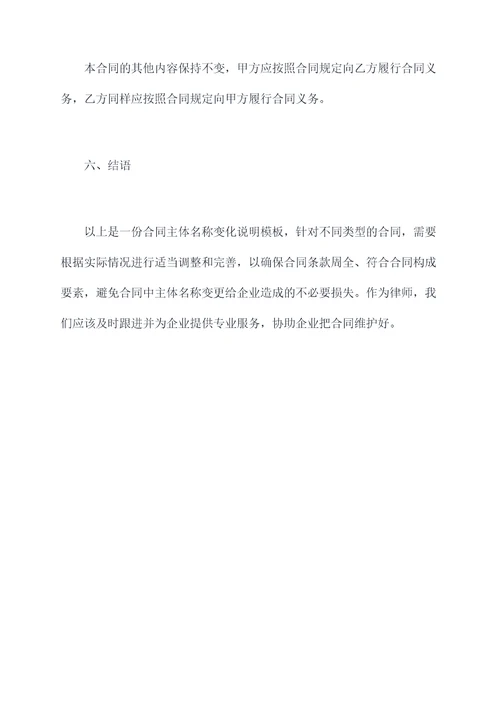 本合同的其他内容保持不变，甲方应按照合同规定向乙方履行合同义务，乙方同样应按照合同规定向甲方履行合同义务。

六、结语

以上是一份合同主体名称变化说明模板，针对不同类型的合同，需要根据实际情况进行适当调整和完善，以确保合同条款周全、符合合同构成要素，避免合同中主体名称变更给企业造成的不必要损失。作为律师，我们应该及时跟进并为企业提供专业服务，协助企业把合同维护好。